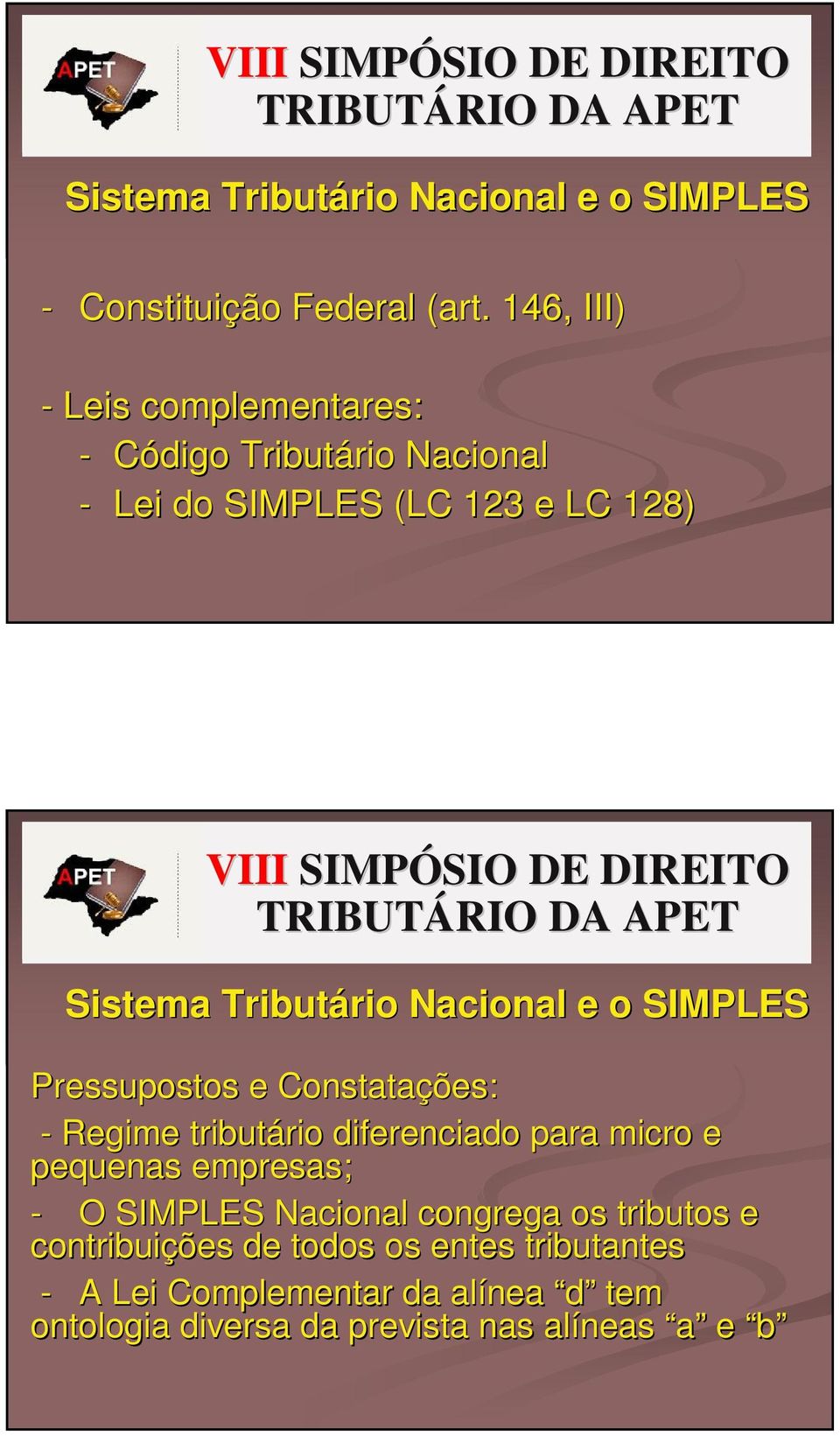 APET

VIII SIMPÓSIO DE DIREITO TRIBUTÁRIO DA APET

Sistema Tributário Nacional e o SIMPLES

- Constituição Federal (art. 146, III)

- Leis complementares:
- Código Tributário Nacional
- Lei do SIMPLES (LC 123 e LC 128)

APET

VIII SIMPÓSIO DE DIREITO TRIBUTÁRIO DA APET

Sistema Tributário Nacional e o SIMPLES

Pressupostos e Constatações:
- Regime tributário diferenciado para micro e pequenas empresas;
- O SIMPLES Nacional congrega os tributos e contribuições de todos os entes tributantes
- A Lei Complementar da alínea “d” tem ontologia diversa da prevista nas alíneas “a” e “b”